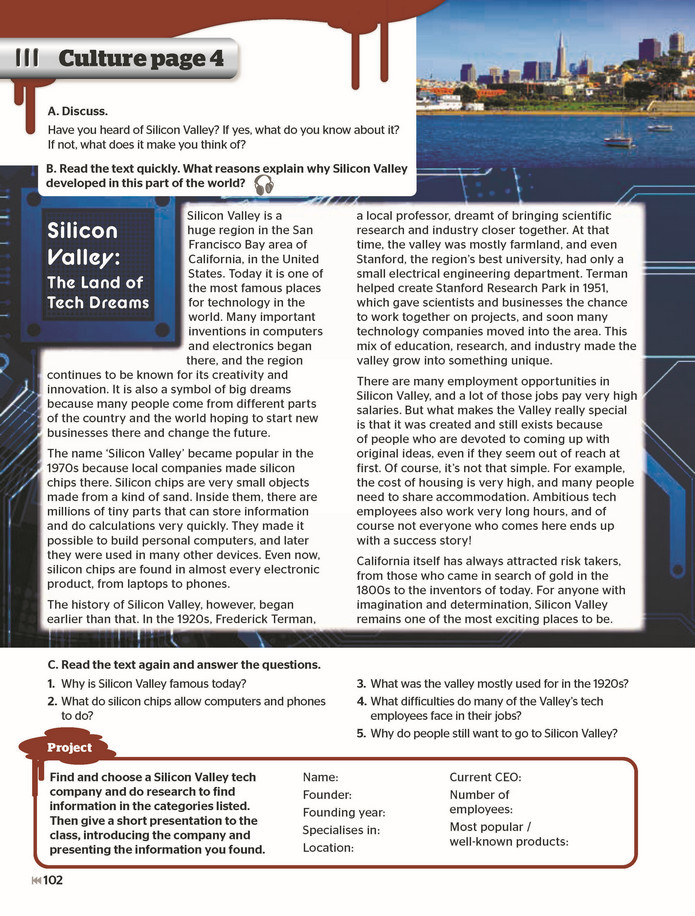 III Culture page 4

A. Discuss.

Have you heard of Silicon Valley? If yes, what do you know about it? If not, what does it make you think of?

B. Read the text quickly. What reasons explain why Silicon Valley developed in this part of the world?

Silicon Valley: The Land of Tech Dreams

Silicon Valley is a huge region in the San Francisco Bay area of California, in the United States. Today it is one of the most famous places for technology in the world. Many important inventions in computers and electronics began there, and the region continues to be known for its creativity and innovation. It is also a symbol of big dreams because many people come from different parts of the country and the world hoping to start new businesses there and change the future.

The name 'Silicon Valley' became popular in the 1970s because local companies made silicon chips there. Silicon chips are very small objects made from a kind of sand. Inside them, there are millions of tiny parts that can store information and do calculations very quickly. They made it possible to build personal computers, and later they were used in many other devices. Even now, silicon chips are found in almost every electronic product, from laptops to phones.

The history of Silicon Valley, however, began earlier than that. In the 1920s, Frederick Terman, a local professor, dreamt of bringing scientific research and industry closer together. At that time, the valley was mostly farmland, and even Stanford, the region's best university, had only a small electrical engineering department. Terman helped create Stanford Research Park in 1951, which gave scientists and businesses the chance to work together on projects, and soon many technology companies moved into the area. This mix of education, research, and industry made the valley grow into something unique.

There are many employment opportunities in Silicon Valley, and a lot of those jobs pay very high salaries. But what makes the Valley really special is that it was created and still exists because of people who are devoted to coming up with original ideas, even if they seem out of reach at first. Of course, it's not that simple. For example, the cost of housing is very high, and many people need to share accommodation. Ambitious tech employees also work very long hours, and of course not everyone who comes here ends up with a success story!

California itself has always attracted risk takers, from those who came in search of gold in the 1800s to the inventors of today. For anyone with imagination and determination, Silicon Valley remains one of the most exciting places to be.

C. Read the text again and answer the questions.

1. Why is Silicon Valley famous today?
2. What do silicon chips allow computers and phones to do?
3. What was the valley mostly used for in the 1920s?
4. What difficulties do many of the Valley's tech employees face in their jobs?
5. Why do people still want to go to Silicon Valley?

Project

Find and choose a Silicon Valley tech company and do research to find information in the categories listed. Then give a short presentation to the class, introducing the company and presenting the information you found.

Name:
Founder:
Founding year:
Specialises in:
Location:

Current CEO:
Number of employees:
Most popular / well-known products:

102